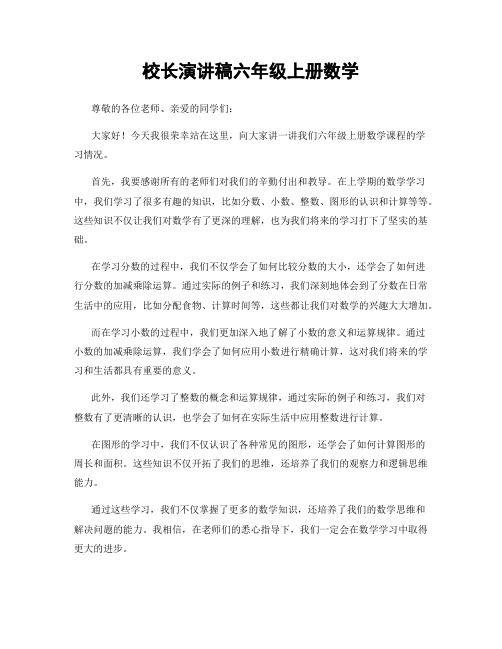 校长演讲稿六年级上册数学

尊敬的各位老师、亲爱的同学们：

大家好！今天我很荣幸站在这里，向大家讲一讲我们六年级上册数学课程的学习情况。

首先，我要感谢所有的老师们对我们的辛勤付出和教导。在上学期的数学学习中，我们学习了很多有趣的知识，比如分数、小数、整数、图形的认识和计算等等。这些知识不仅让我们对数学有了更深的理解，也为我们将来的学习打下了坚实的基础。

在学习分数的过程中，我们不仅学会了如何比较分数的大小，还学会了如何进行分数的加减乘除运算。通过实际的例子和练习，我们深刻地体会到了分数在日常生活中的应用，比如分配食物、计算时间等，这些都让我们对数学的兴趣大大增加。

而在学习小数的过程中，我们更加深入地了解了小数的意义和运算规律。通过小数的加减乘除运算，我们学会了如何应用小数进行精确计算，这对我们将来的学习和生活都具有重要的意义。

此外，我们还学习了整数的概念和运算规律，通过实际的例子和练习，我们对整数有了更清晰的认识，也学会了如何在实际生活中应用整数进行计算。

在图形的学习中，我们不仅认识了各种常见的图形，还学会了如何计算图形的周长和面积。这些知识不仅开拓了我们的思维，还培养了我们的观察力和逻辑思维能力。

通过这些学习，我们不仅掌握了更多的数学知识，还培养了我们的数学思维和解决问题的能力。我相信，在老师们的悉心指导下，我们一定会在数学学习中取得更大的进步。